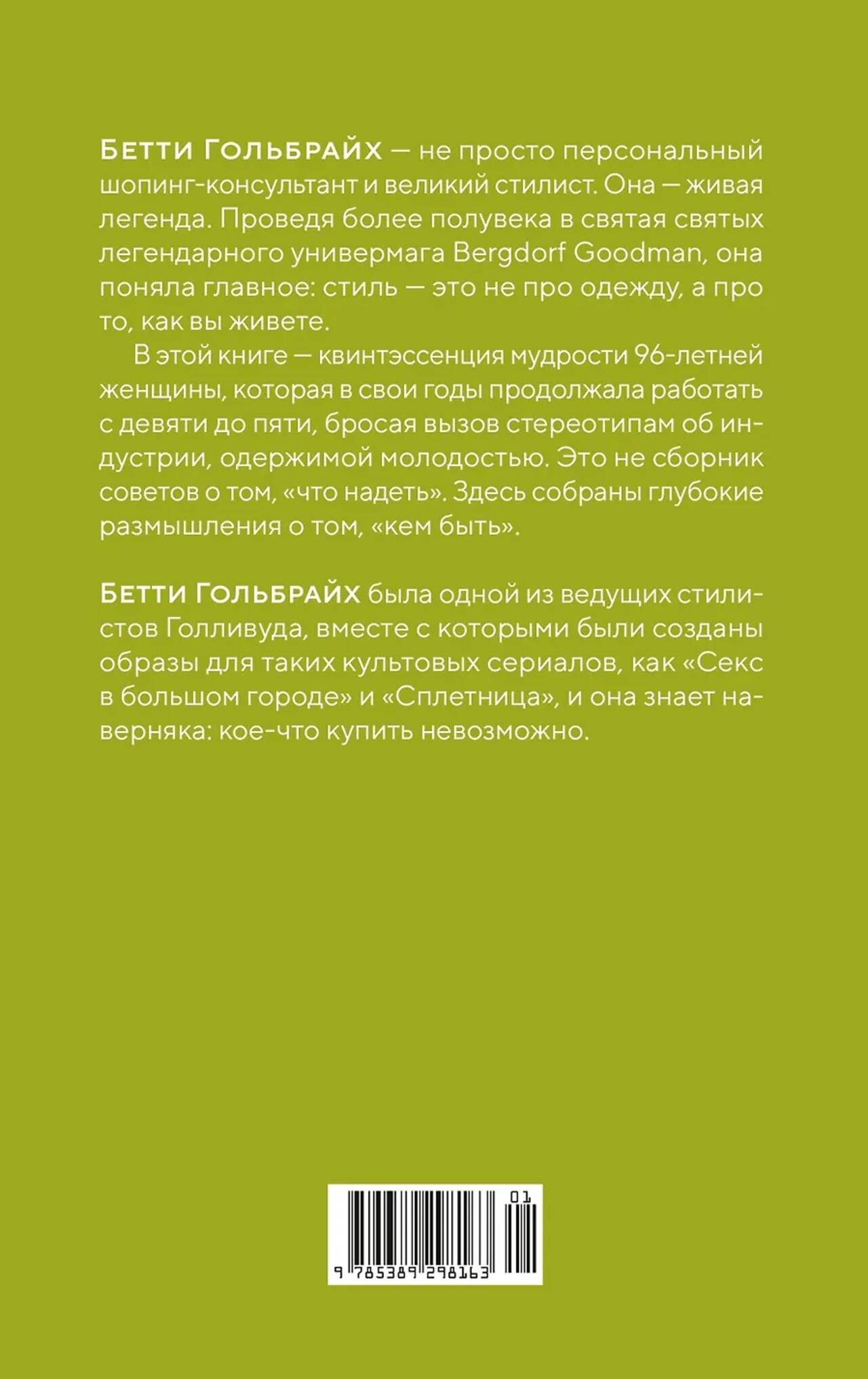 БЕТТИ ГОЛЬБРАЙХ — не просто персональный шопинг-консультант и великий стилист. Она — живая легенда. Проведя более полувека в святая святых легендарного универмага Bergdorf Goodman, она поняла главное: стиль — это не про одежду, а про то, как вы живете.

В этой книге — квинтэссенция мудрости 96-летней женщины, которая в свои годы продолжала работать с девяти до пяти, бросая вызов стереотипам об индустрии, одержимой молодостью. Это не сборник советов о том, «что надеть». Здесь собраны глубокие размышления о том, «кем быть».

БЕТТИ ГОЛЬБРАЙХ была одной из ведущих стилистов Голливуда, вместе с которыми были созданы образы для таких культовых сериалов, как «Секс в большом городе» и «Сплетница», и она знает наверняка: кое-что купить невозможно.

01
9 785389 298163